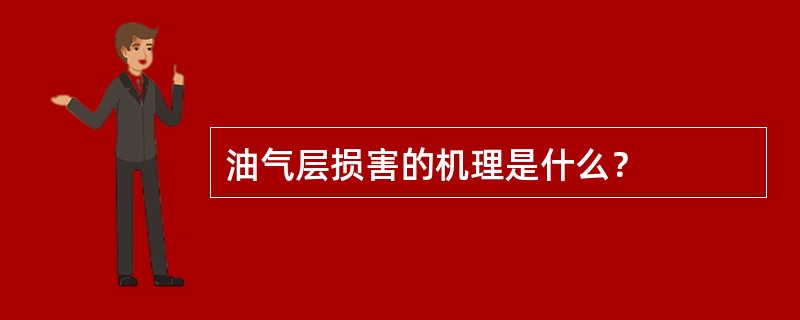 油气层损害的机理是什么？